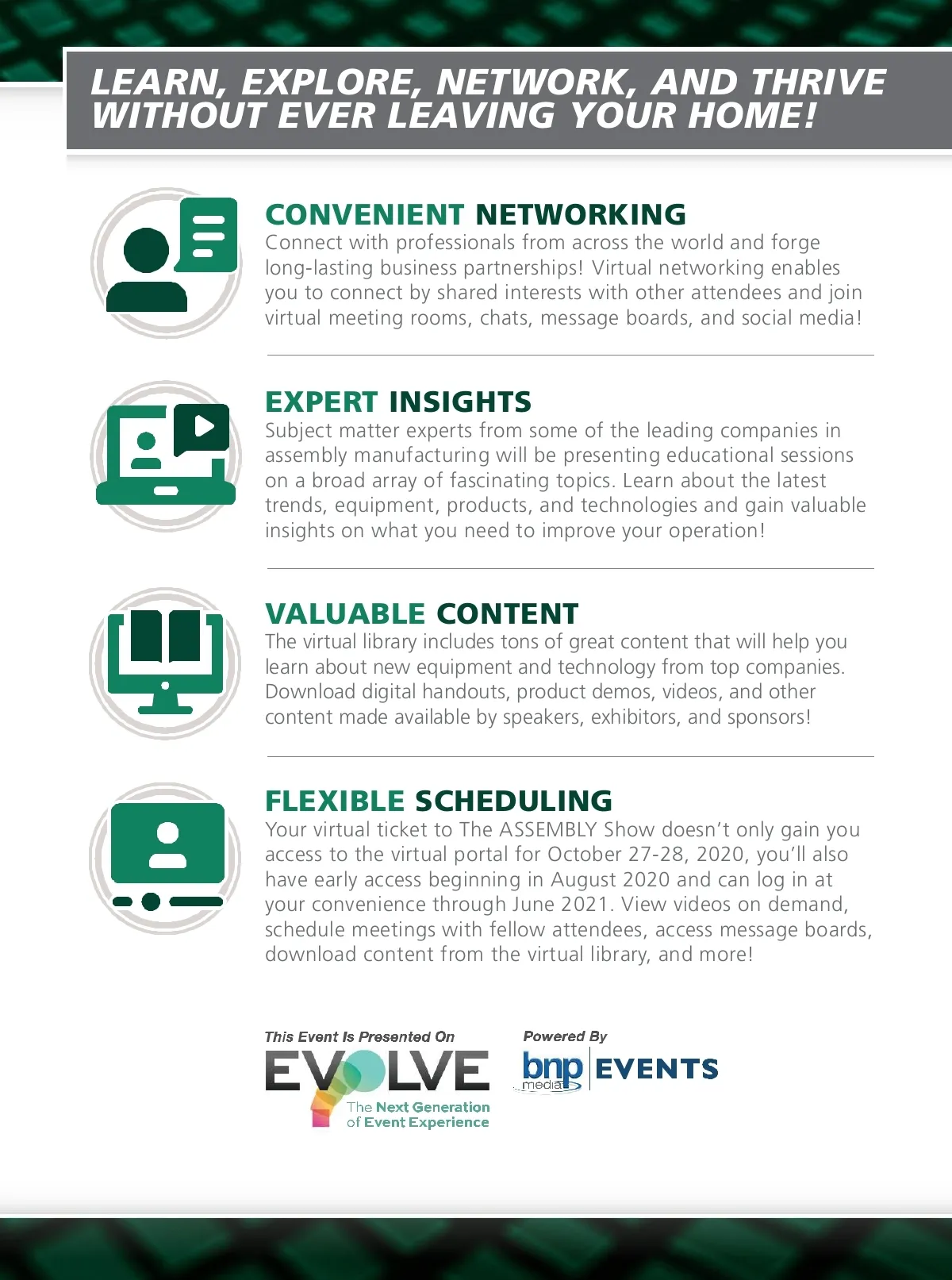 LEARN, EXPLORE, NETWORK, AND THRIVE WITHOUT EVER LEAVING YOUR HOME!

CONVENIENT NETWORKING
Connect with professionals from across the world and forge long-lasting business partnerships! Virtual networking enables you to connect by shared interests with other attendees and join virtual meeting rooms, chats, message boards, and social media!

EXPERT INSIGHTS
Subject matter experts from some of the leading companies in assembly manufacturing will be presenting educational sessions on a broad array of fascinating topics. Learn about the latest trends, equipment, products, and technologies and gain valuable insights on what you need to improve your operation!

VALUABLE CONTENT
The virtual library includes tons of great content that will help you learn about new equipment and technology from top companies. Download digital handouts, product demos, videos, and other content made available by speakers, exhibitors, and sponsors!

FLEXIBLE SCHEDULING
Your virtual ticket to The ASSEMBLY Show doesn't only gain you access to the virtual portal for October 27-28, 2020, you'll also have early access beginning in August 2020 and can log in at your convenience through June 2021. View videos on demand, schedule meetings with fellow attendees, access message boards, download content from the virtual library, and more!

This Event Is Presented On
EVOLVE
The Next Generation of Event Experience

Powered By
bnp media
EVENTS